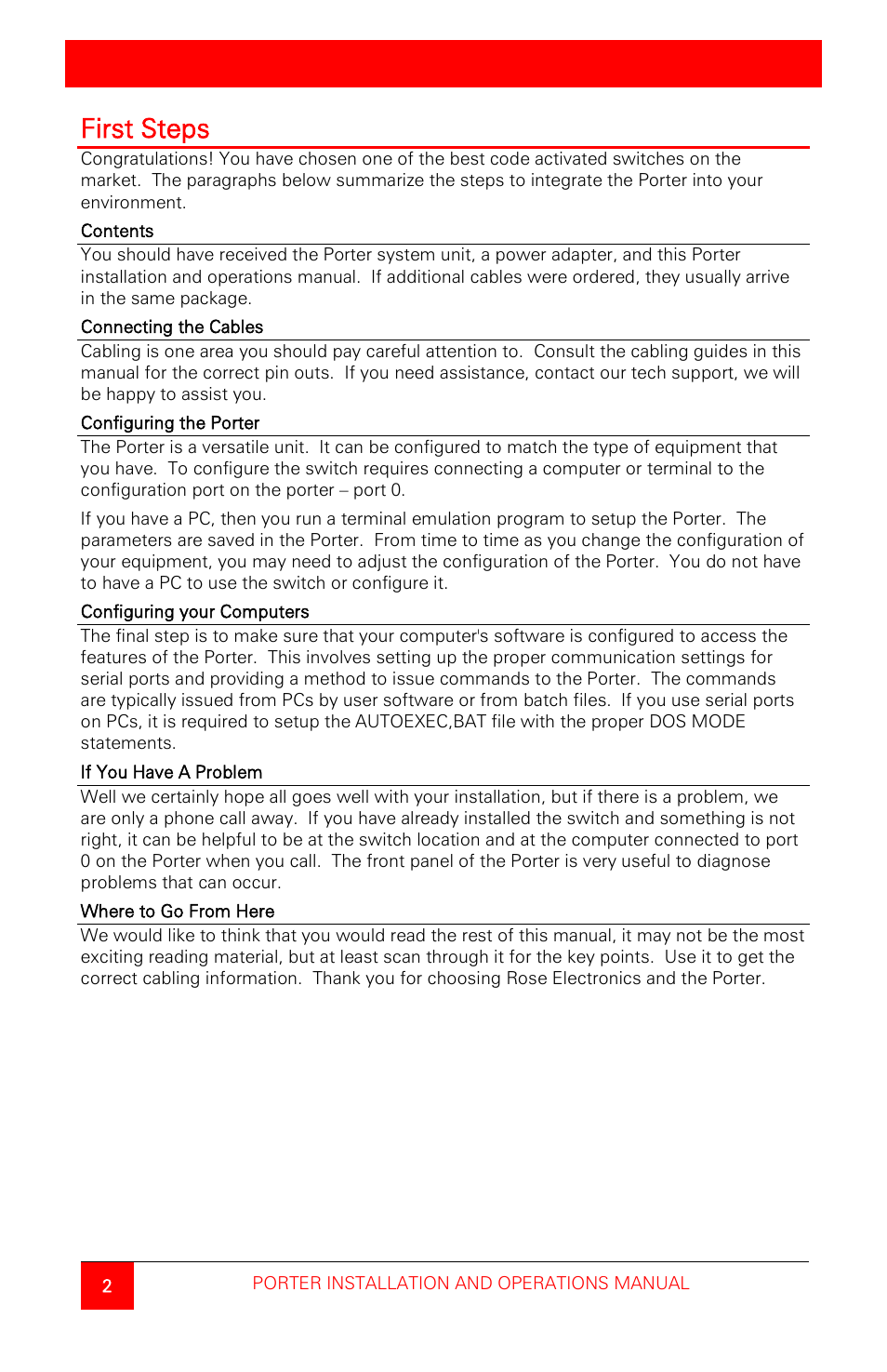 First Steps

Congratulations! You have chosen one of the best code activated switches on the market. The paragraphs below summarize the steps to integrate the Porter into your environment.

Contents

You should have received the Porter system unit, a power adapter, and this Porter installation and operations manual. If additional cables were ordered, they usually arrive in the same package.

Connecting the Cables

Cabling is one area you should pay careful attention to. Consult the cabling guides in this manual for the correct pin outs. If you need assistance, contact our tech support, we will be happy to assist you.

Configuring the Porter

The Porter is a versatile unit. It can be configured to match the type of equipment that you have. To configure the switch requires connecting a computer or terminal to the configuration port on the porter – port 0.

If you have a PC, then you run a terminal emulation program to setup the Porter. The parameters are saved in the Porter. From time to time as you change the configuration of your equipment, you may need to adjust the configuration of the Porter. You do not have to have a PC to use the switch or configure it.

Configuring your Computers

The final step is to make sure that your computer's software is configured to access the features of the Porter. This involves setting up the proper communication settings for serial ports and providing a method to issue commands to the Porter. The commands are typically issued from PCs by user software or from batch files. If you use serial ports on PCs, it is required to setup the AUTOEXEC,BAT file with the proper DOS MODE statements.

If You Have A Problem

Well we certainly hope all goes well with your installation, but if there is a problem, we are only a phone call away. If you have already installed the switch and something is not right, it can be helpful to be at the switch location and at the computer connected to port 0 on the Porter when you call. The front panel of the Porter is very useful to diagnose problems that can occur.

Where to Go From Here

We would like to think that you would read the rest of this manual, it may not be the most exciting reading material, but at least scan through it for the key points. Use it to get the correct cabling information. Thank you for choosing Rose Electronics and the Porter.

2

PORTER INSTALLATION AND OPERATIONS MANUAL